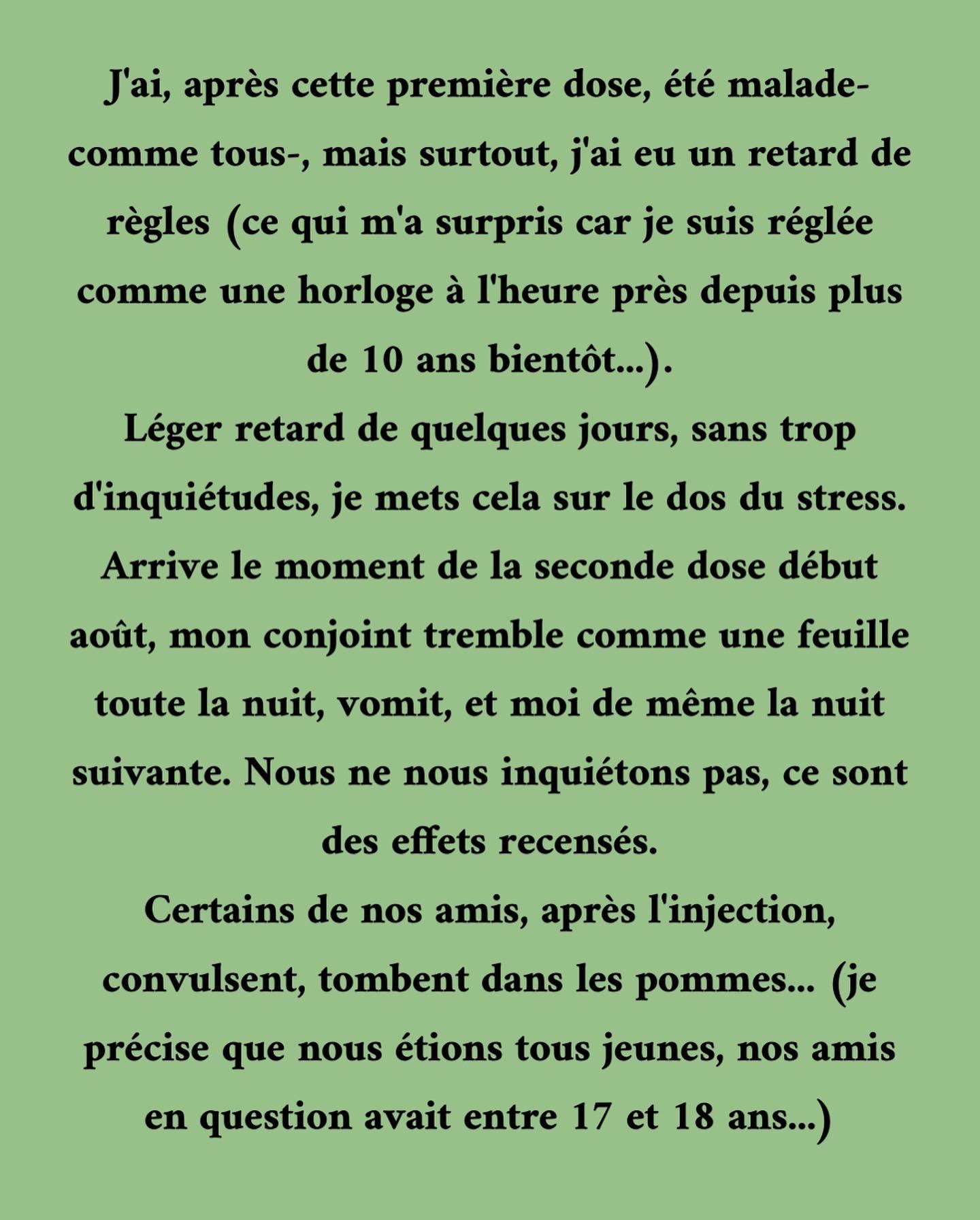 J'ai, après cette première dose, été malade- comme tous-, mais surtout, j'ai eu un retard de règles (ce qui m'a surpris car je suis réglée comme une horloge à l'heure près depuis plus de 10 ans bientôt...).
Léger retard de quelques jours, sans trop d'inquiétudes, je mets cela sur le dos du stress.
Arrive le moment de la seconde dose début août, mon conjoint tremble comme une feuille toute la nuit, vomit, et moi de même la nuit suivante. Nous ne nous inquiétons pas, ce sont des effets recensés.
Certains de nos amis, après l'injection, convulsent, tombent dans les pommes... (je précise que nous étions tous jeunes, nos amis en question avait entre 17 et 18 ans...)